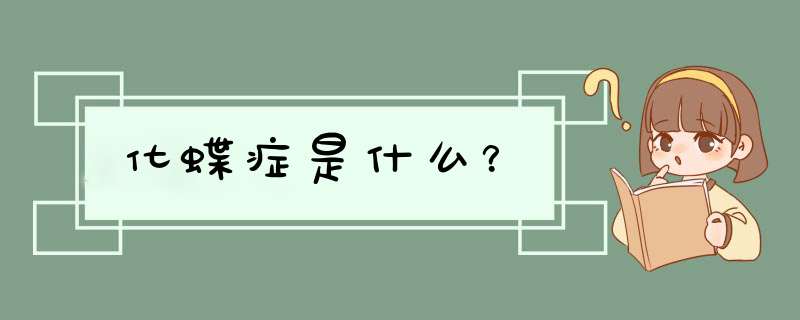 化蝶症是什么？